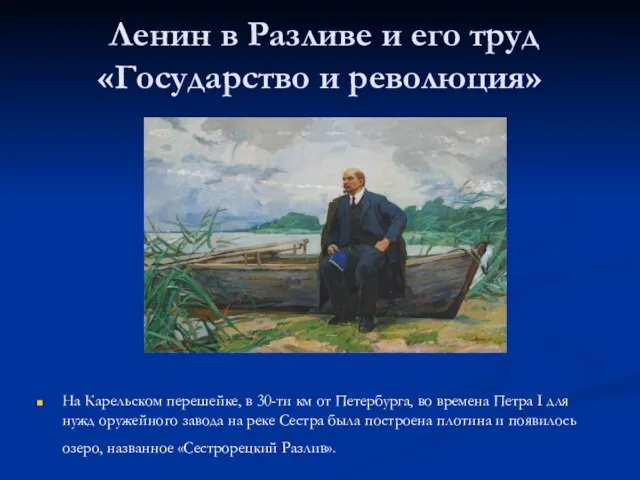 Ленин в Разливе и его труд «Государство и революция»

На Карельском перешейке, в 30-ти км от Петербурга, во времена Петра I для нужд оружейного завода на реке Сестра была построена плотина и появилось озеро, названное «Сестрорецкий Разлив».